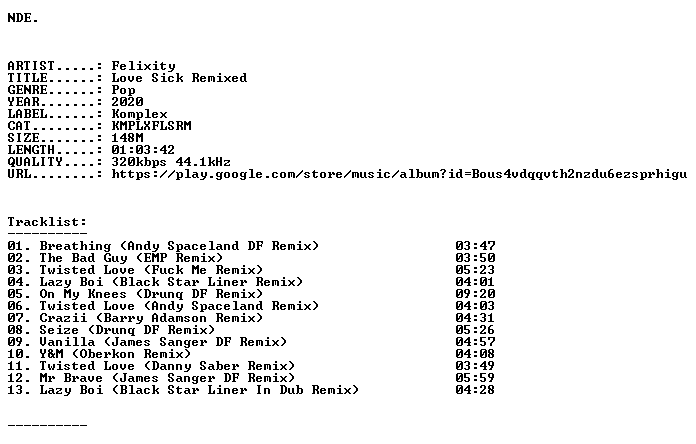 NDE.

ARTIST.....: Felixity
TITLE......: Love Sick Remixed
GENRE......: Pop
YEAR.......: 2020
LABEL......: Komplex
CAT........: KMPLXFLSRM
SIZE.......: 148M
LENGTH.....: 01:03:42
QUALITY....: 320kbps 44.1kHz
URL........: https://play.google.com/store/music/album?id=Bous4vdqqvth2nzdu6ezsprhigu

Tracklist:
----------
01. Breathing (Andy Spaceland DF Remix) 03:47
02. The Bad Guy (EMP Remix) 03:50
03. Twisted Love (Fuck Me Remix) 05:23
04. Lazy Boi (Black Star Liner Remix) 04:01
05. On My Knees (Drunq DF Remix) 09:20
06. Twisted Love (Andy Spaceland Remix) 04:03
07. Crazii (Barry Adamson Remix) 04:31
08. Seize (Drunq DF Remix) 05:26
09. Vanilla (James Sanger DF Remix) 04:57
10. Y&M (Oberkon Remix) 04:08
11. Twisted Love (Danny Saber Remix) 03:49
12. Mr Brave (James Sanger DF Remix) 05:59
13. Lazy Boi (Black Star Liner In Dub Remix) 04:28

----------